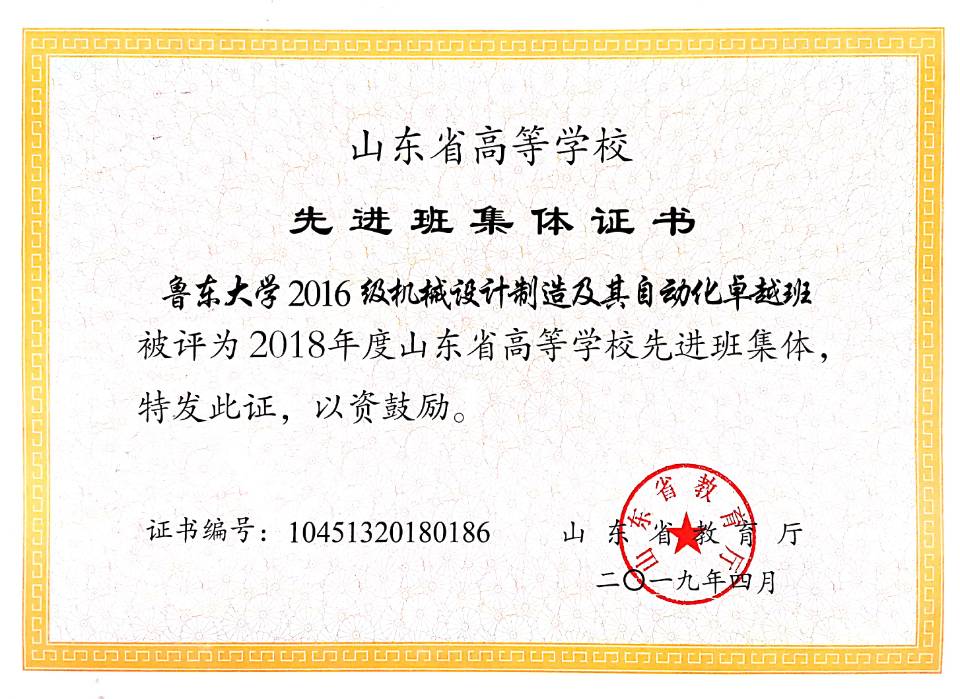 山东省高等学校

先进班集体证书

鲁东大学2016级机械设计制造及其自动化卓越班

被评为2018年度山东省高等学校先进班集体，特发此证，以资鼓励。

证书编号：10451320180186

山东省教育厅

山东省教育厅

二〇一九年四月